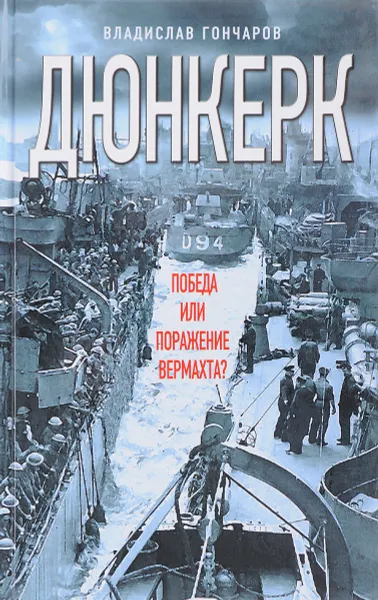 ВЛАДИСЛАВ ГОНЧАРОВ

ДЮНКЕРК

D94

ПОБЕДА
ИЛИ
ПОРАЖЕНИЕ
ВЕРМАХТА?